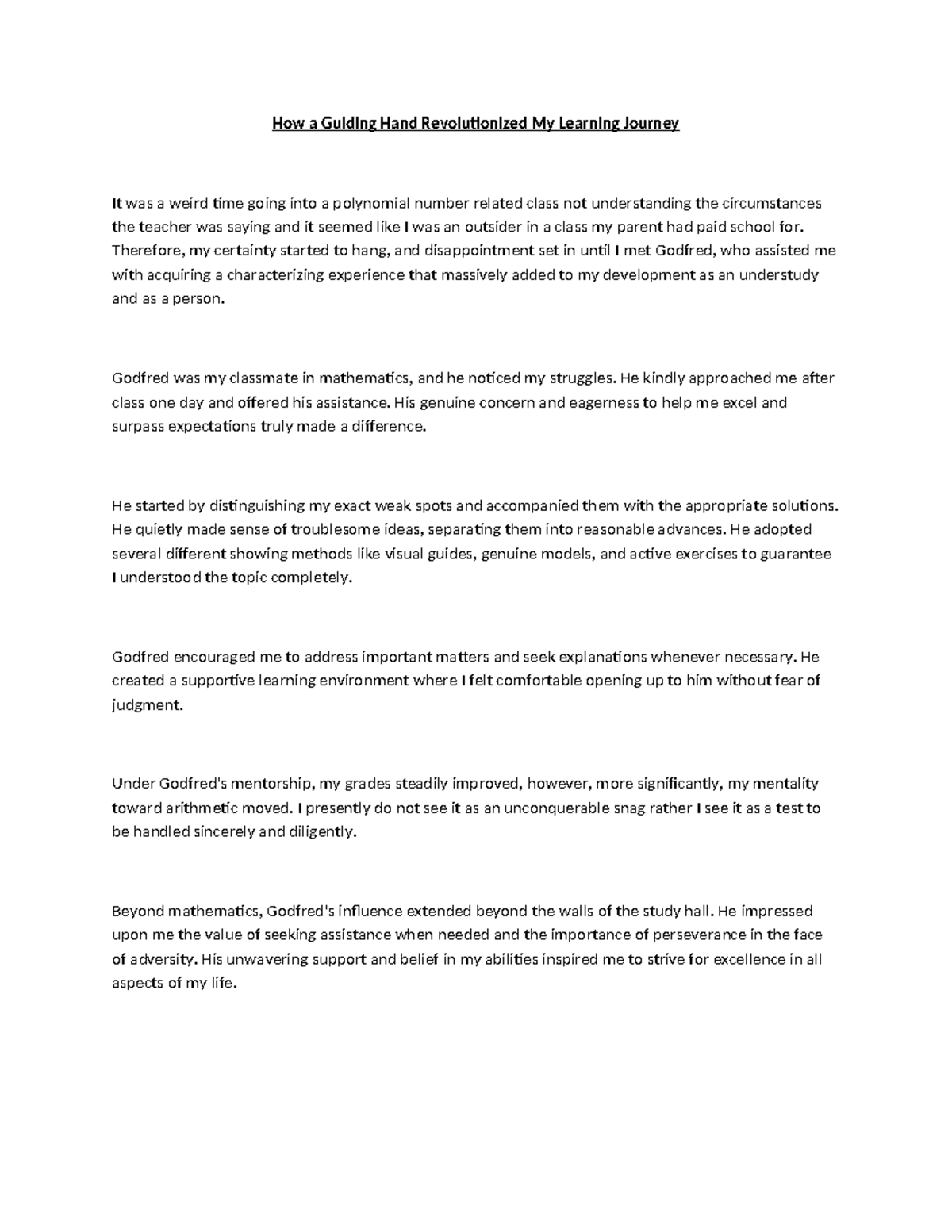 How a Guiding Hand Revolutionized My Learning Journey

It was a weird time going into a polynomial number related class not understanding the circumstances the teacher was saying and it seemed like I was an outsider in a class my parent had paid school for. Therefore, my certainty started to hang, and disappointment set in until I met Godfred, who assisted me with acquiring a characterizing experience that massively added to my development as an understudy and as a person.

Godfred was my classmate in mathematics, and he noticed my struggles. He kindly approached me after class one day and offered his assistance. His genuine concern and eagerness to help me excel and surpass expectations truly made a difference.

He started by distinguishing my exact weak spots and accompanied them with the appropriate solutions. He quietly made sense of troublesome ideas, separating them into reasonable advances. He adopted several different showing methods like visual guides, genuine models, and active exercises to guarantee I understood the topic completely.

Godfred encouraged me to address important matters and seek explanations whenever necessary. He created a supportive learning environment where I felt comfortable opening up to him without fear of judgment.

Under Godfred's mentorship, my grades steadily improved, however, more significantly, my mentality toward arithmetic moved. I presently do not see it as an unconquerable snag rather I see it as a test to be handled sincerely and diligently.

Beyond mathematics, Godfred's influence extended beyond the walls of the study hall. He impressed upon me the value of seeking assistance when needed and the importance of perseverance in the face of adversity. His unwavering support and belief in my abilities inspired me to strive for excellence in all aspects of my life.